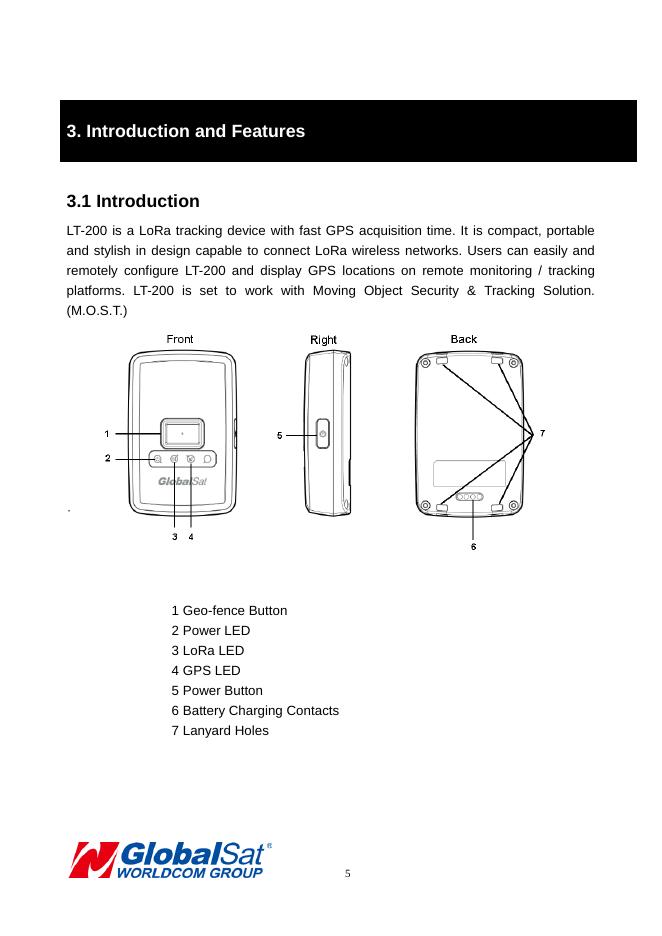 3. Introduction and Features

3.1 Introduction

LT-200 is a LoRa tracking device with fast GPS acquisition time. It is compact, portable and stylish in design capable to connect LoRa wireless networks. Users can easily and remotely configure LT-200 and display GPS locations on remote monitoring / tracking platforms. LT-200 is set to work with Moving Object Security & Tracking Solution. (M.O.S.T.)

Front

Right

Back

1

2

GlobalSat

3 4

5

7

6

1 Geo-fence Button
2 Power LED
3 LoRa LED
4 GPS LED
5 Power Button
6 Battery Charging Contacts
7 Lanyard Holes

GlobalSat®
WORLDCOM GROUP

5